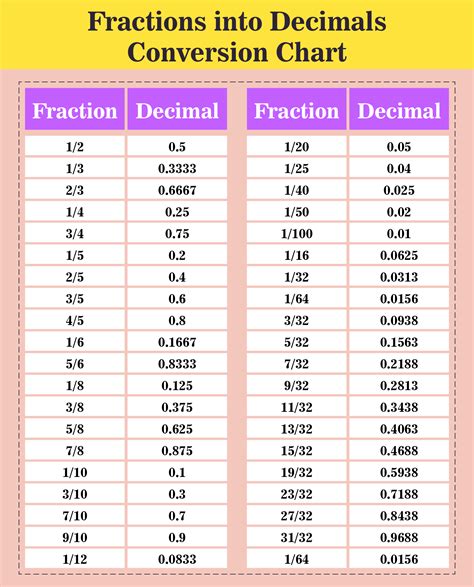 Fractions into Decimals Conversion Chart

| Fraction | Decimal |
|---|---|
| 1/2 | 0.5 |
| 1/3 | 0.3333 |
| 2/3 | 0.6667 |
| 1/4 | 0.25 |
| 3/4 | 0.75 |
| 1/5 | 0.2 |
| 2/5 | 0.4 |
| 3/5 | 0.6 |
| 4/5 | 0.8 |
| 1/6 | 0.1667 |
| 5/6 | 0.8333 |
| 1/8 | 0.125 |
| 3/8 | 0.375 |
| 5/8 | 0.625 |
| 7/8 | 0.875 |
| 1/10 | 0.1 |
| 3/10 | 0.3 |
| 7/10 | 0.7 |
| 9/10 | 0.9 |
| 1/12 | 0.0833 |

| Fraction | Decimal |
|---|---|
| 1/20 | 0.05 |
| 1/25 | 0.04 |
| 1/40 | 0.025 |
| 1/50 | 0.02 |
| 1/100 | 0.01 |
| 1/16 | 0.0625 |
| 1/32 | 0.0313 |
| 1/64 | 0.0156 |
| 3/32 | 0.0938 |
| 5/32 | 0.1563 |
| 7/32 | 0.2188 |
| 9/32 | 0.2813 |
| 11/32 | 0.3438 |
| 13/32 | 0.4063 |
| 15/32 | 0.4688 |
| 19/32 | 0.5938 |
| 23/32 | 0.7188 |
| 27/32 | 0.8438 |
| 31/32 | 0.9688 |
| 1/64 | 0.0156 |